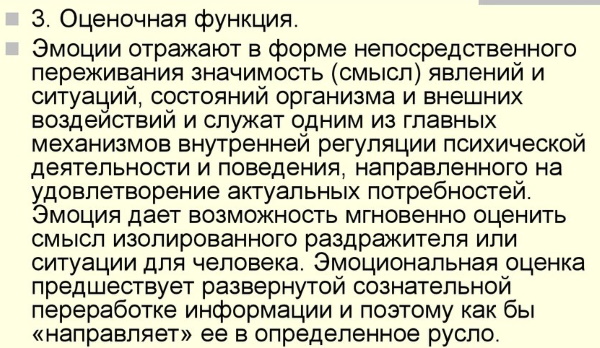 3. Оценочная функция.

Эмоции отражают в форме непосредственного переживания значимость (смысл) явлений и ситуаций, состояний организма и внешних воздействий и служат одним из главных механизмов внутренней регуляции психической деятельности и поведения, направленного на удовлетворение актуальных потребностей. Эмоция дает возможность мгновенно оценить смысл изолированного раздражителя или ситуации для человека. Эмоциональная оценка предшествует развернутой сознательной переработке информации и поэтому как бы «направляет» ее в определенное русло.